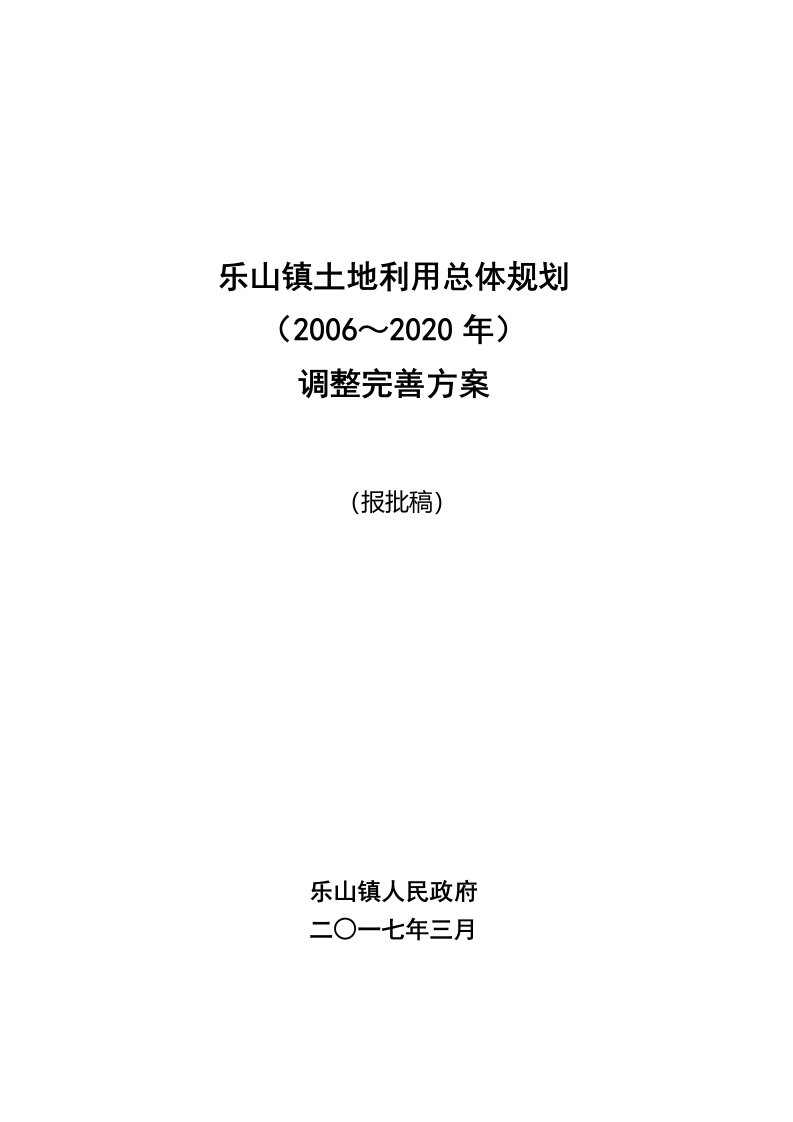 乐山镇土地利用总体规划
（2006～2020 年）
调整完善方案

（报批稿）

乐山镇人民政府
二〇一七年三月